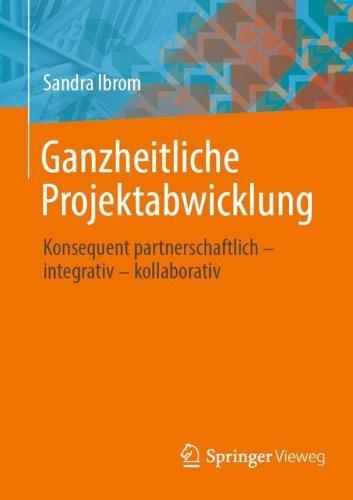 Sandra Ibrom

Ganzheitliche Projektabwicklung

Konsequent partnerschaftlich – integrativ – kollaborativ

Springer Vieweg